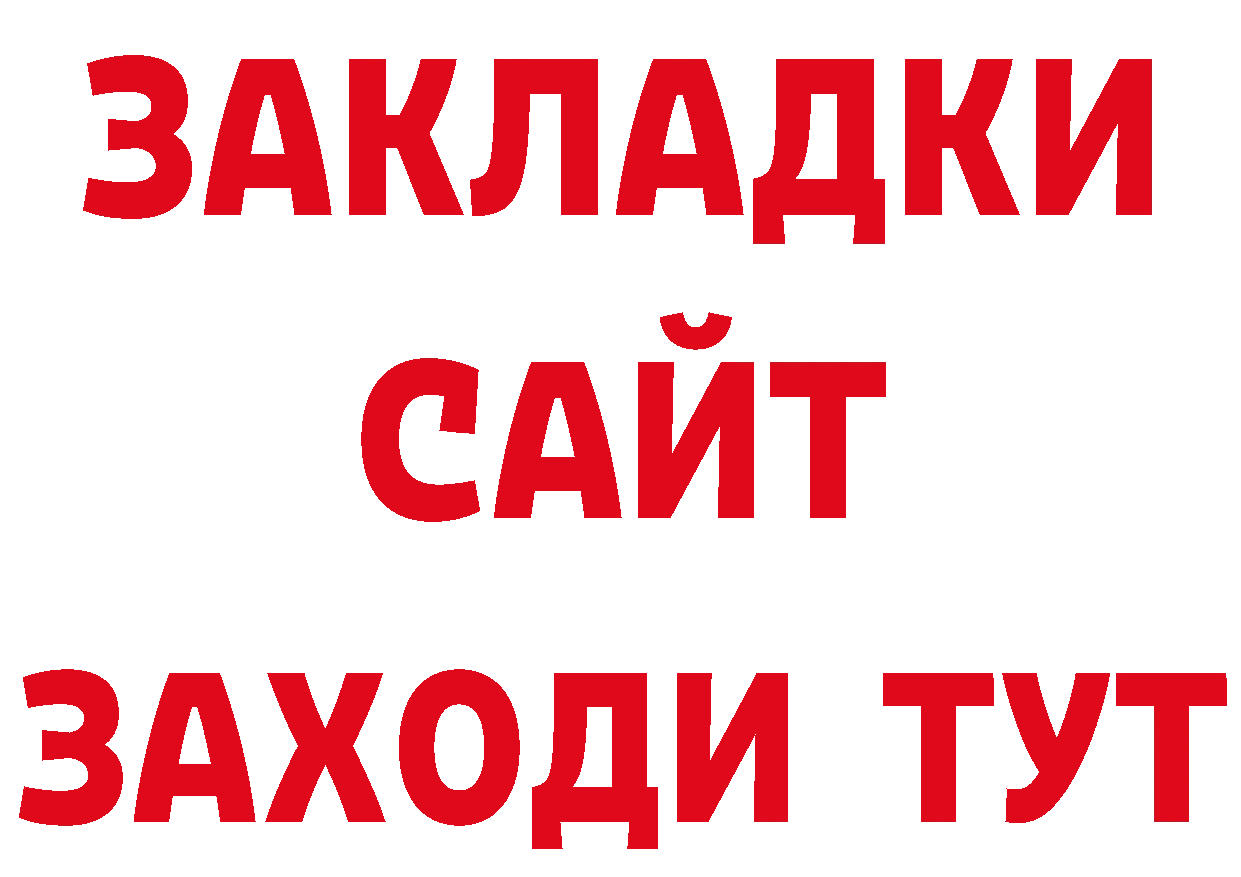 ЗАКЛАДКИ
САЙТ
ЗАХОДИ ТУТ